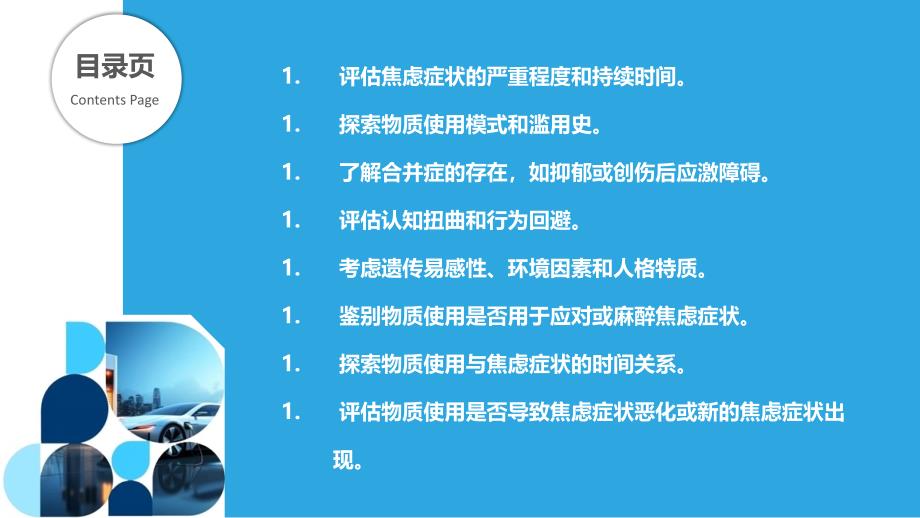 目录页
Contents Page

1. 评估焦虑症状的严重程度和持续时间。

1. 探索物质使用模式和滥用史。

1. 了解合并症的存在，如抑郁或创伤后应激障碍。

1. 评估认知扭曲和行为回避。

1. 考虑遗传易感性、环境因素和人格特质。

1. 鉴别物质使用是否用于应对或麻醉焦虑症状。

1. 探索物质使用与焦虑症状的时间关系。

1. 评估物质使用是否导致焦虑症状恶化或新的焦虑症状出现。